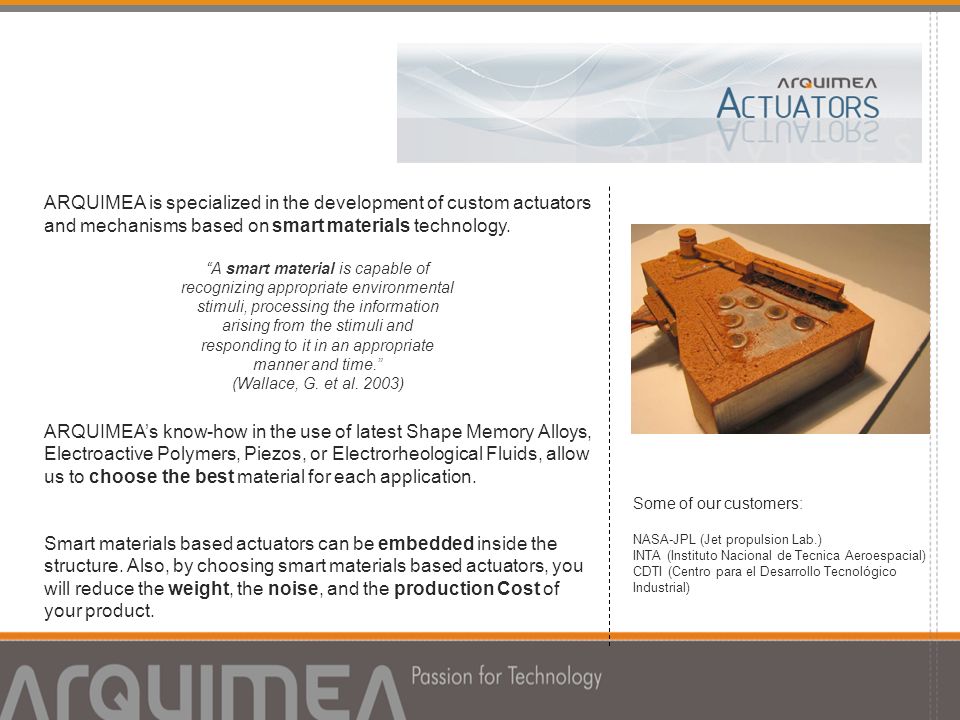 ARQUIMEA
ACTUATORS

ARQUIMEA is specialized in the development of custom actuators and mechanisms based on smart materials technology.

"A smart material is capable of recognizing appropriate environmental stimuli, processing the information arising from the stimuli and responding to it in an appropriate manner and time."
(Wallace, G. et al. 2003)

ARQUIMEA's know-how in the use of latest Shape Memory Alloys, Electroactive Polymers, Piezos, or Electrorheological Fluids, allow us to choose the best material for each application.

Smart materials based actuators can be embedded inside the structure. Also, by choosing smart materials based actuators, you will reduce the weight, the noise, and the production Cost of your product.

Some of our customers:

NASA-JPL (Jet propulsion Lab.)
INTA (Instituto Nacional de Tecnica Aeroespacial)
CDTI (Centro para el Desarrollo Tecnológico Industrial)

ARQUIMEA Passion for Technology